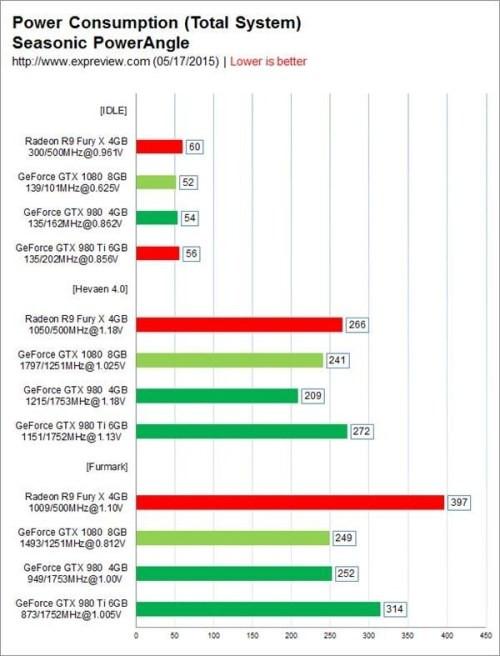 Power Consumption (Total System)
Seasonic PowerAngle
http://www.expreview.com (05/17/2015) | Lower is better

[IDLE]

Radeon R9 Fury X 4GB
300/500MHz@0.961V
60

GeForce GTX 1080 8GB
139/101MHz@0.625V
52

GeForce GTX 980 4GB
135/162MHz@0.862V
54

GeForce GTX 980 Ti 6GB
135/202MHz@0.856V
56

[Hevaen 4.0]

Radeon R9 Fury X 4GB
1050/500MHz@1.18V
266

GeForce GTX 1080 8GB
1797/1251MHz@1.025V
241

GeForce GTX 980 4GB
1215/1753MHz@1.18V
209

GeForce GTX 980 Ti 6GB
1151/1752MHz@1.13V
272

[Furmark]

Radeon R9 Fury X 4GB
1009/500MHz@1.10V
397

GeForce GTX 1080 8GB
1493/1251MHz@0.812V
249

GeForce GTX 980 4GB
949/1753MHz@1.00V
252

GeForce GTX 980 Ti 6GB
873/1752MHz@1.005V
314

0 50 100 150 200 250 300 350 400 450